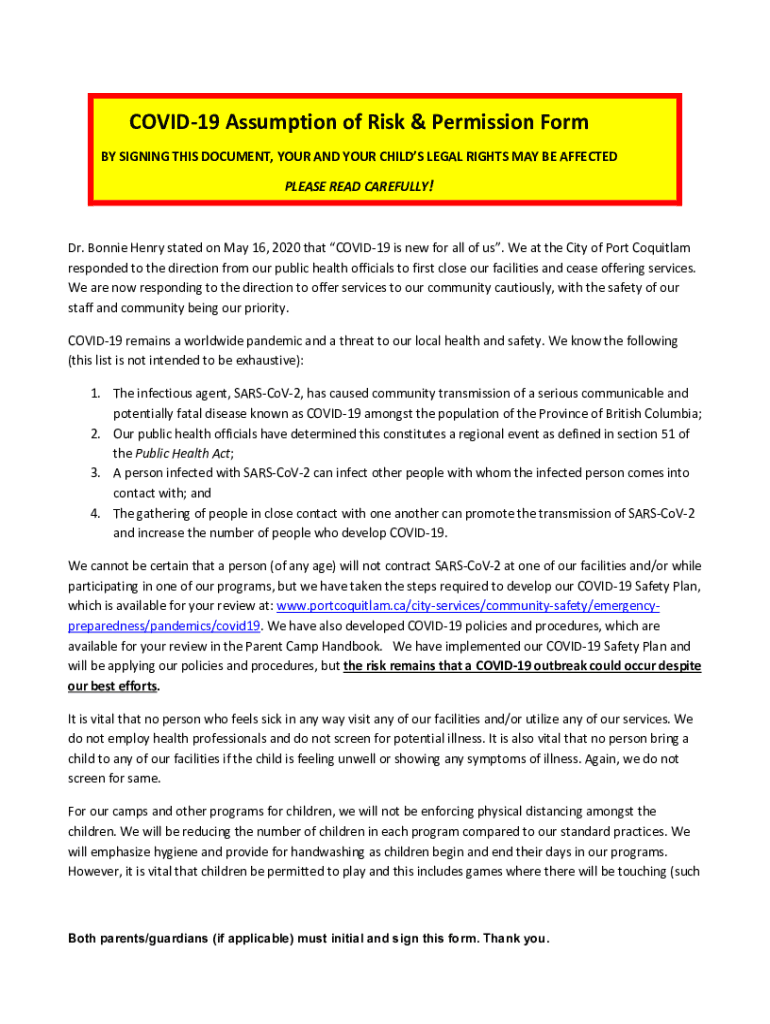 COVID-19 Assumption of Risk & Permission Form

BY SIGNING THIS DOCUMENT, YOUR AND YOUR CHILD'S LEGAL RIGHTS MAY BE AFFECTED

PLEASE READ CAREFULLY!

Dr. Bonnie Henry stated on May 16, 2020 that "COVID-19 is new for all of us". We at the City of Port Coquitlam responded to the direction from our public health officials to first close our facilities and cease offering services. We are now responding to the direction to offer services to our community cautiously, with the safety of our staff and community being our priority.

COVID-19 remains a worldwide pandemic and a threat to our local health and safety. We know the following (this list is not intended to be exhaustive):

1. The infectious agent, SARS-CoV-2, has caused community transmission of a serious communicable and potentially fatal disease known as COVID-19 amongst the population of the Province of British Columbia;
2. Our public health officials have determined this constitutes a regional event as defined in section 51 of the Public Health Act;
3. A person infected with SARS-CoV-2 can infect other people with whom the infected person comes into contact with; and
4. The gathering of people in close contact with one another can promote the transmission of SARS-CoV-2 and increase the number of people who develop COVID-19.

We cannot be certain that a person (of any age) will not contract SARS-CoV-2 at one of our facilities and/or while participating in one of our programs, but we have taken the steps required to develop our COVID-19 Safety Plan, which is available for your review at: www.portcoquitlam.ca/city-services/community-safety/emergency-preparedness/pandemics/covid19. We have also developed COVID-19 policies and procedures, which are available for your review in the Parent Camp Handbook. We have implemented our COVID-19 Safety Plan and will be applying our policies and procedures, but the risk remains that a COVID-19 outbreak could occur despite our best efforts.

It is vital that no person who feels sick in any way visit any of our facilities and/or utilize any of our services. We do not employ health professionals and do not screen for potential illness. It is also vital that no person bring a child to any of our facilities if the child is feeling unwell or showing any symptoms of illness. Again, we do not screen for same.

For our camps and other programs for children, we will not be enforcing physical distancing amongst the children. We will be reducing the number of children in each program compared to our standard practices. We will emphasize hygiene and provide for handwashing as children begin and end their days in our programs. However, it is vital that children be permitted to play and this includes games where there will be touching (such

Both parents/guardians (if applicable) must initial and sign this form. Thank you.